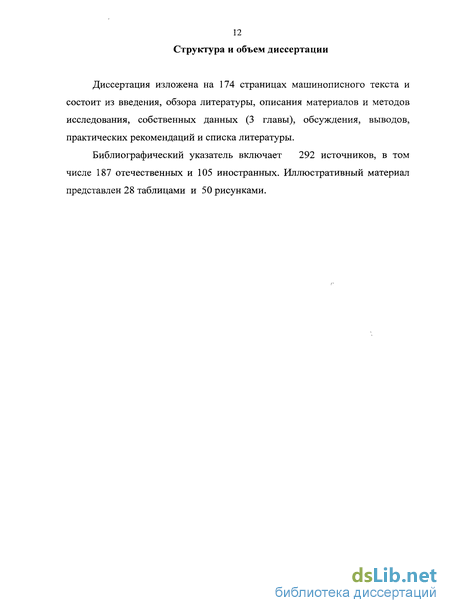 12

Структура и объем диссертации

Диссертация изложена на 174 страницах машинописного текста и состоит из введения, обзора литературы, описания материалов и методов исследования, собственных данных (3 главы), обсуждения, выводов, практических рекомендаций и списка литературы.

Библиографический указатель включает 292 источников, в том числе 187 отечественных и 105 иностранных. Иллюстративный материал представлен 28 таблицами и 50 рисунками.

dsLib.net
библиотека диссертаций